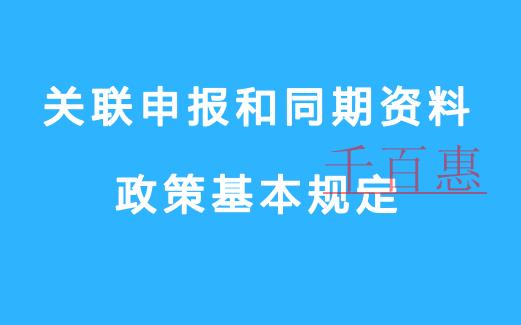 关联申报和同期资料
政策基本规定

千百惠